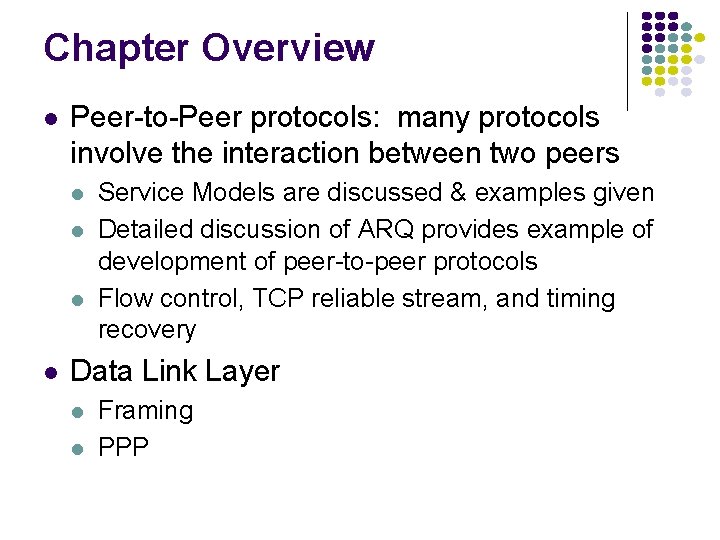 Chapter Overview

- Peer-to-Peer protocols: many protocols involve the interaction between two peers
  - Service Models are discussed & examples given
  - Detailed discussion of ARQ provides example of development of peer-to-peer protocols
  - Flow control, TCP reliable stream, and timing recovery
- Data Link Layer
  - Framing
  - PPP